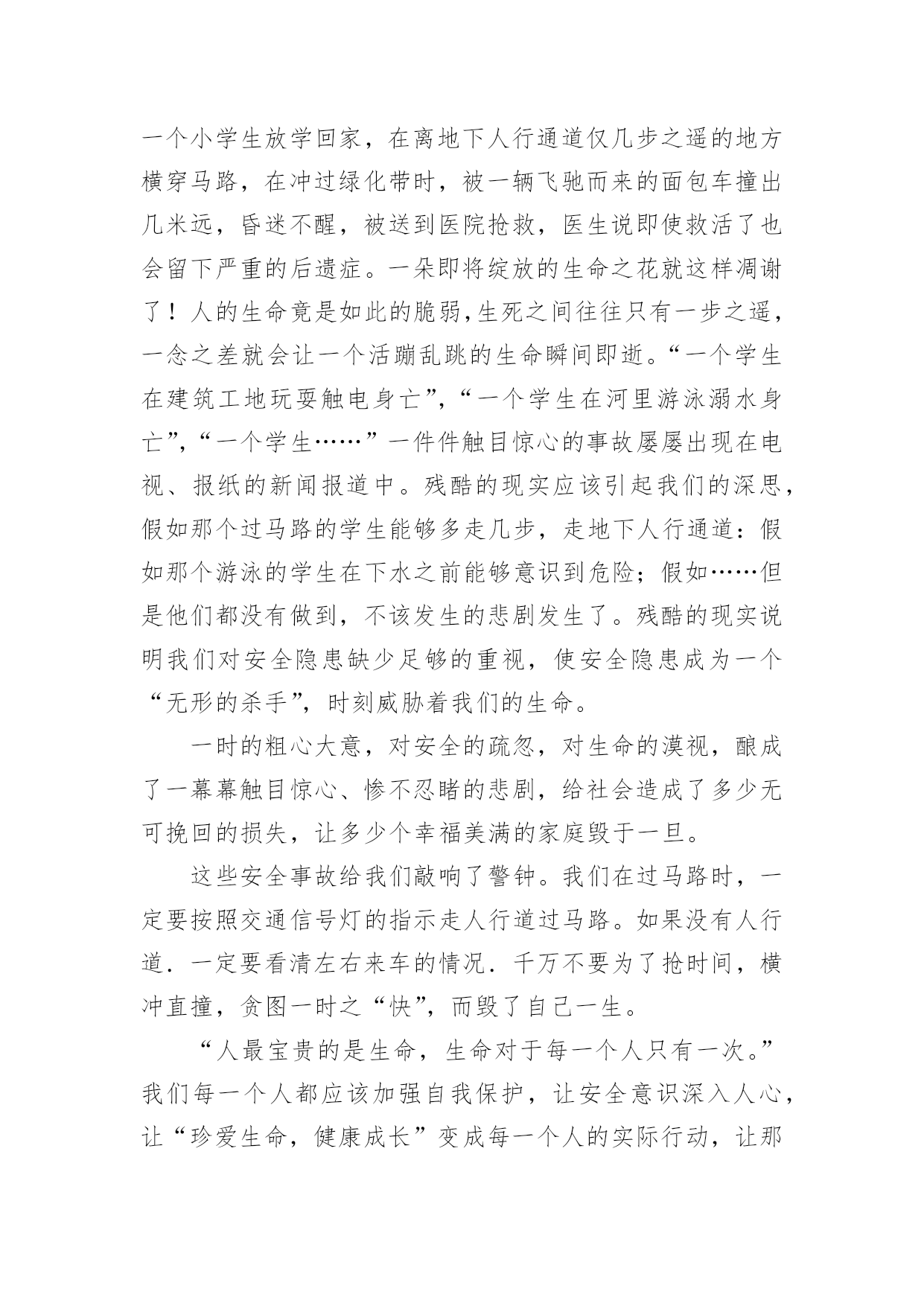 一个小学生放学回家，在离地下人行通道仅几步之遥的地方横穿马路，在冲过绿化带时，被一辆飞驰而来的面包车撞出几米远，昏迷不醒，被送到医院抢救，医生说即使救活了也会留下严重的后遗症。一朵即将绽放的生命之花就这样凋谢了！人的生命竟是如此的脆弱,生死之间往往只有一步之遥，一念之差就会让一个活蹦乱跳的生命瞬间即逝。“一个学生在建筑工地玩耍触电身亡”,“一个学生在河里游泳溺水身亡”,“一个学生……”一件件触目惊心的事故屡屡出现在电视、报纸的新闻报道中。残酷的现实应该引起我们的深思，假如那个过马路的学生能够多走几步，走地下人行通道：假如那个游泳的学生在下水之前能够意识到危险；假如……但是他们都没有做到，不该发生的悲剧发生了。残酷的现实说明我们对安全隐患缺少足够的重视，使安全隐患成为一个“无形的杀手”，时刻威胁着我们的生命。

一时的粗心大意，对安全的疏忽，对生命的漠视，酿成了一幕幕触目惊心、惨不忍睹的悲剧，给社会造成了多少无可挽回的损失，让多少个幸福美满的家庭毁于一旦。

这些安全事故给我们敲响了警钟。我们在过马路时，一定要按照交通信号灯的指示走人行道过马路。如果没有人行道．一定要看清左右来车的情况．千万不要为了抢时间，横冲直撞，贪图一时之“快”，而毁了自己一生。

“人最宝贵的是生命，生命对于每一个人只有一次。”我们每一个人都应该加强自我保护，让安全意识深入人心，让“珍爱生命，健康成长”变成每一个人的实际行动，让那